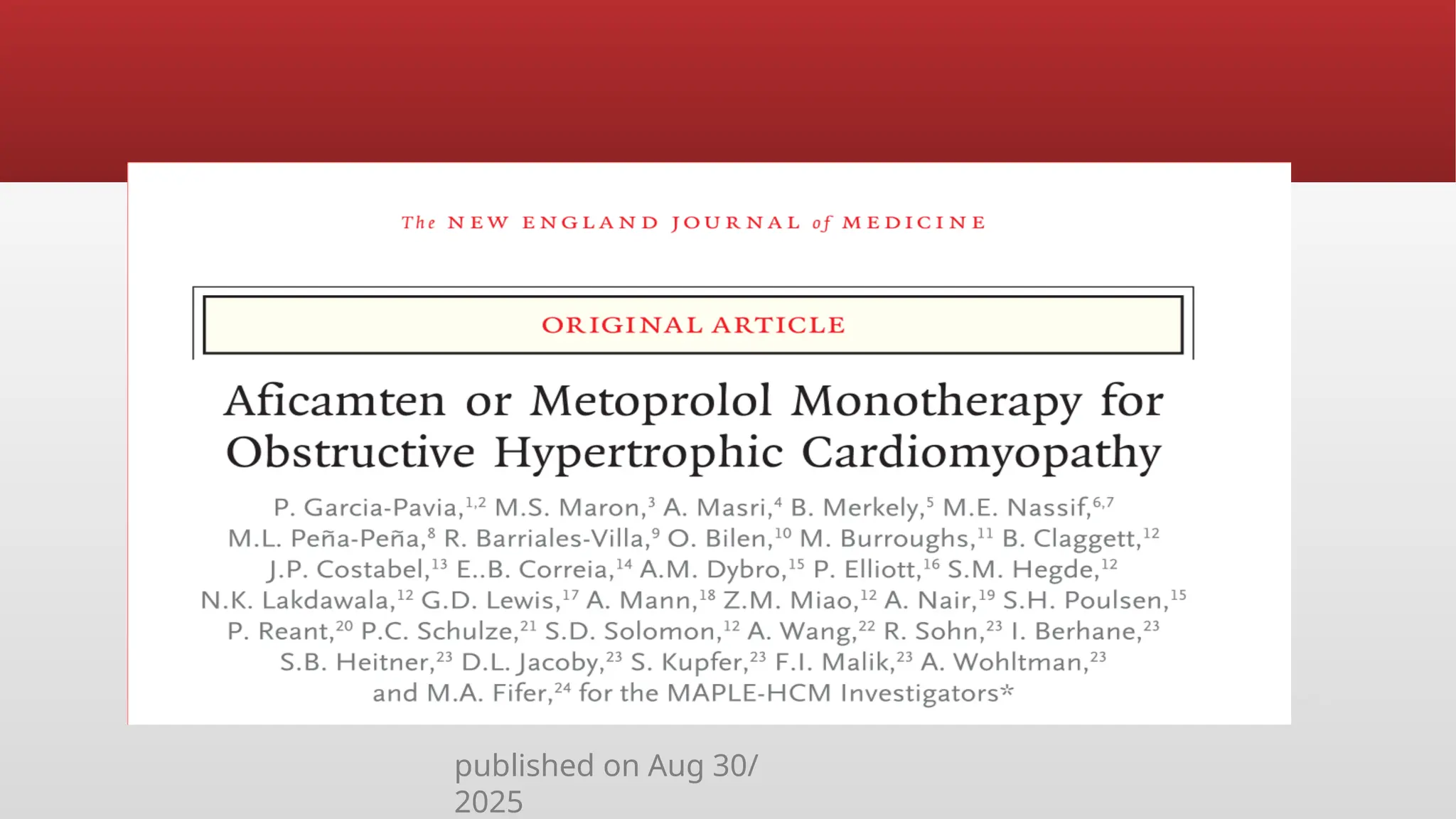 The NEW ENGLAND JOURNAL of MEDICINE

ORIGINAL ARTICLE

Aficamten or Metoprolol Monotherapy for Obstructive Hypertrophic Cardiomyopathy

P. Garcia-Pavia,$^{1,2}$ M.S. Maron,$^{3}$ A. Masri,$^{4}$ B. Merkely,$^{5}$ M.E. Nassif,$^{6,7}$ M.L. Peña-Peña,$^{8}$ R. Barriales-Villa,$^{9}$ O. Bilen,$^{10}$ M. Burroughs,$^{11}$ B. Claggett,$^{12}$ J.P. Costabel,$^{13}$ E..B. Correia,$^{14}$ A.M. Dybro,$^{15}$ P. Elliott,$^{16}$ S.M. Hegde,$^{12}$ N.K. Lakdawala,$^{12}$ G.D. Lewis,$^{17}$ A. Mann,$^{18}$ Z.M. Miao,$^{12}$ A. Nair,$^{19}$ S.H. Poulsen,$^{15}$ P. Reant,$^{20}$ P.C. Schulze,$^{21}$ S.D. Solomon,$^{12}$ A. Wang,$^{22}$ R. Sohn,$^{23}$ I. Berhane,$^{23}$ S.B. Heitner,$^{23}$ D.L. Jacoby,$^{23}$ S. Kupfer,$^{23}$ F.I. Malik,$^{23}$ A. Wohltman,$^{23}$ and M.A. Fifer,$^{24}$ for the MAPLE-HCM Investigators*

published on Aug 30/ 2025